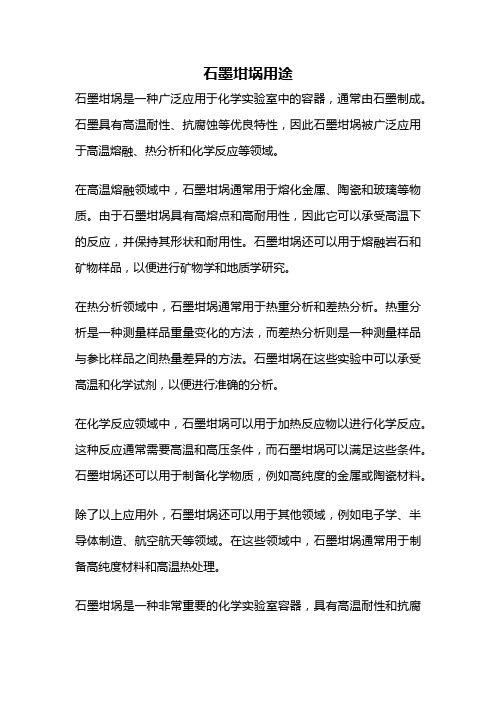 石墨坩埚用途

石墨坩埚是一种广泛应用于化学实验室中的容器，通常由石墨制成。石墨具有高温耐性、抗腐蚀等优良特性，因此石墨坩埚被广泛应用于高温熔融、热分析和化学反应等领域。

在高温熔融领域中，石墨坩埚通常用于熔化金属、陶瓷和玻璃等物质。由于石墨坩埚具有高熔点和高耐用性，因此它可以承受高温下的反应，并保持其形状和耐用性。石墨坩埚还可以用于熔融岩石和矿物样品，以便进行矿物学和地质学研究。

在热分析领域中，石墨坩埚通常用于热重分析和差热分析。热重分析是一种测量样品重量变化的方法，而差热分析则是一种测量样品与参比样品之间热量差异的方法。石墨坩埚在这些实验中可以承受高温和化学试剂，以便进行准确的分析。

在化学反应领域中，石墨坩埚可以用于加热反应物以进行化学反应。这种反应通常需要高温和高压条件，而石墨坩埚可以满足这些条件。石墨坩埚还可以用于制备化学物质，例如高纯度的金属或陶瓷材料。

除了以上应用外，石墨坩埚还可以用于其他领域，例如电子学、半导体制造、航空航天等领域。在这些领域中，石墨坩埚通常用于制备高纯度材料和高温热处理。

石墨坩埚是一种非常重要的化学实验室容器，具有高温耐性和抗腐